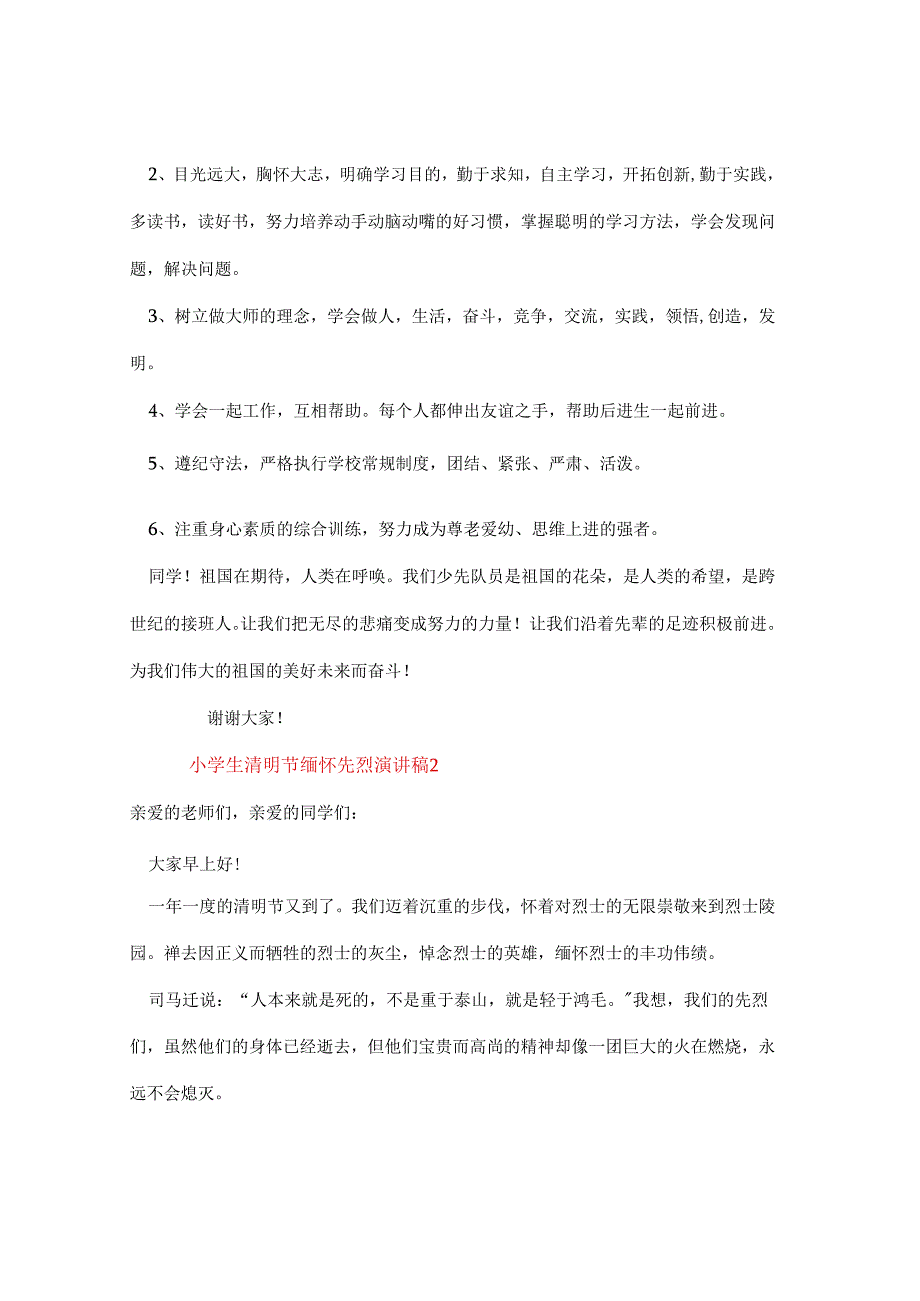 2、目光远大，胸怀大志，明确学习目的，勤于求知，自主学习，开拓创新,勤于实践，多读书，读好书，努力培养动手动脑动嘴的好习惯，掌握聪明的学习方法，学会发现问题，解决问题。

3、树立做大师的理念，学会做人，生活，奋斗，竞争，交流，实践，领悟,创造，发明。

4、学会一起工作，互相帮助。每个人都伸出友谊之手，帮助后进生一起前进。

5、遵纪守法，严格执行学校常规制度，团结、紧张、严肃、活泼。

6、注重身心素质的综合训练，努力成为尊老爱幼、思维上进的强者。

同学！祖国在期待，人类在呼唤。我们少先队员是祖国的花朵，是人类的希望，是跨世纪的接班人。让我们把无尽的悲痛变成努力的力量！让我们沿着先辈的足迹积极前进。为我们伟大的祖国的美好未来而奋斗！

谢谢大家！

小学生清明节缅怀先烈演讲稿2

亲爱的老师们，亲爱的同学们：

大家早上好！

一年一度的清明节又到了。我们迈着沉重的步伐，怀着对烈士的无限崇敬来到烈士陵园。禅去因正义而牺牲的烈士的灰尘，悼念烈士的英雄，缅怀烈士的丰功伟绩。

司马迁说：“人本来就是死的，不是重于泰山，就是轻于鸿毛。"我想，我们的先烈们，虽然他们的身体已经逝去，但他们宝贵而高尚的精神却像一团巨大的火在燃烧，永远不会熄灭。